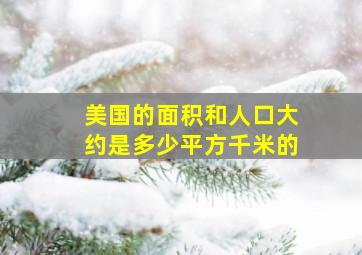 美国的面积和人口大约是多少平方千米的